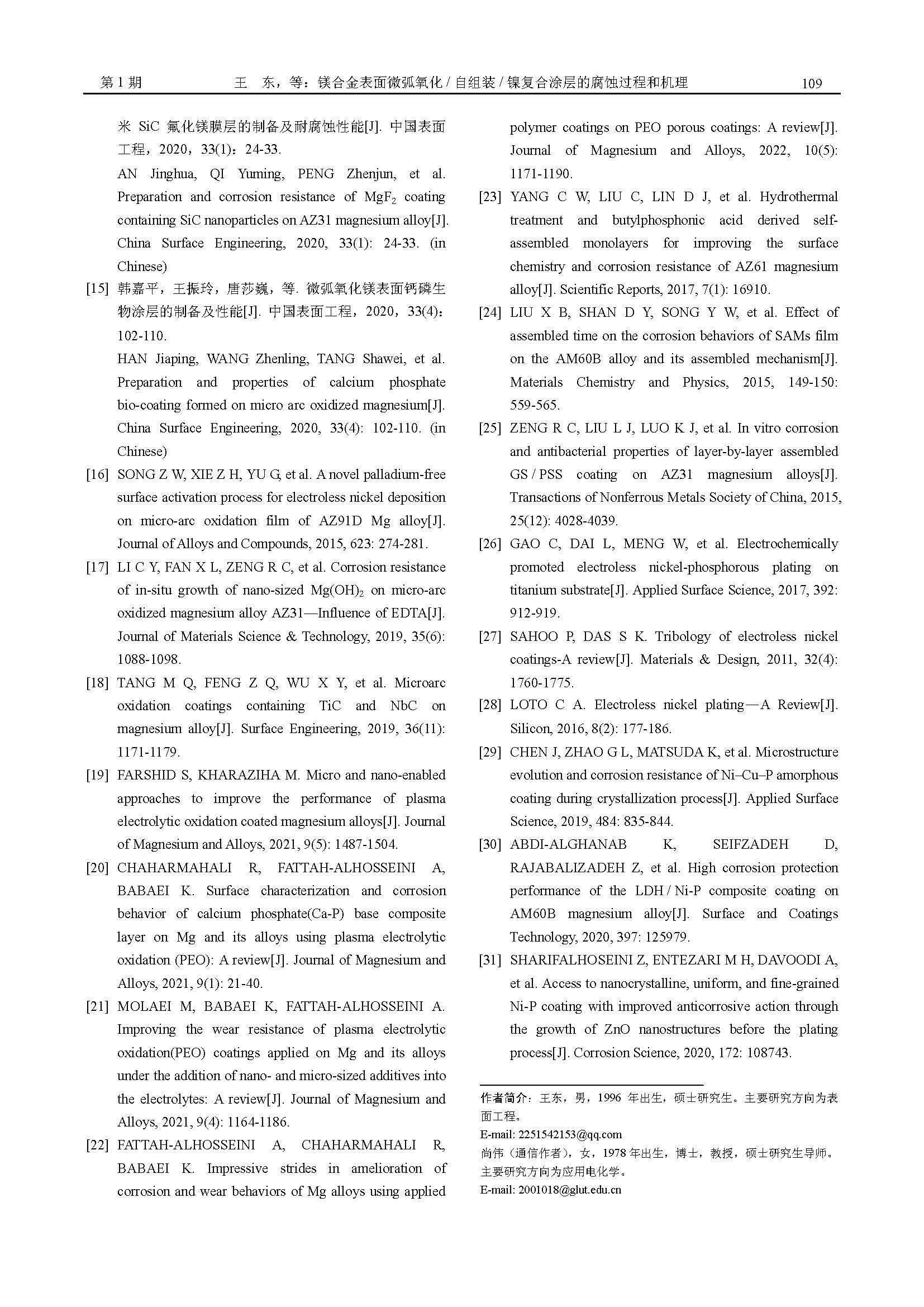 第 1 期　　王　东，等：镁合金表面微弧氧化 / 自组装 / 镍复合涂层的腐蚀过程和机理　　109

米 SiC 氟化镁膜层的制备及耐腐蚀性能[J]. 中国表面工程，2020，33(1)：24-33.

AN Jinghua, QI Yuming, PENG Zhenjun, et al. Preparation and corrosion resistance of $MgF_2$ coating containing SiC nanoparticles on AZ31 magnesium alloy[J]. China Surface Engineering, 2020, 33(1): 24-33. (in Chinese)

[15] 韩嘉平，王振玲，唐莎巍，等. 微弧氧化镁表面钙磷生物涂层的制备及性能[J]. 中国表面工程，2020，33(4)：102-110.

HAN Jiaping, WANG Zhenling, TANG Shawei, et al. Preparation and properties of calcium phosphate bio-coating formed on micro arc oxidized magnesium[J]. China Surface Engineering, 2020, 33(4): 102-110. (in Chinese)

[16] SONG Z W, XIE Z H, YU G, et al. A novel palladium-free surface activation process for electroless nickel deposition on micro-arc oxidation film of AZ91D Mg alloy[J]. Journal of Alloys and Compounds, 2015, 623: 274-281.

[17] LI C Y, FAN X L, ZENG R C, et al. Corrosion resistance of in-situ growth of nano-sized $Mg(OH)_2$ on micro-arc oxidized magnesium alloy AZ31—Influence of EDTA[J]. Journal of Materials Science & Technology, 2019, 35(6): 1088-1098.

[18] TANG M Q, FENG Z Q, WU X Y, et al. Microarc oxidation coatings containing TiC and NbC on magnesium alloy[J]. Surface Engineering, 2019, 36(11): 1171-1179.

[19] FARSHID S, KHARAZIHA M. Micro and nano-enabled approaches to improve the performance of plasma electrolytic oxidation coated magnesium alloys[J]. Journal of Magnesium and Alloys, 2021, 9(5): 1487-1504.

[20] CHAHARMAHALI R, FATTAH-ALHOSSEINI A, BABAEI K. Surface characterization and corrosion behavior of calcium phosphate(Ca-P) base composite layer on Mg and its alloys using plasma electrolytic oxidation (PEO): A review[J]. Journal of Magnesium and Alloys, 2021, 9(1): 21-40.

[21] MOLAEI M, BABAEI K, FATTAH-ALHOSSEINI A. Improving the wear resistance of plasma electrolytic oxidation(PEO) coatings applied on Mg and its alloys under the addition of nano- and micro-sized additives into the electrolytes: A review[J]. Journal of Magnesium and Alloys, 2021, 9(4): 1164-1186.

[22] FATTAH-ALHOSSEINI A, CHAHARMAHALI R, BABAEI K. Impressive strides in amelioration of corrosion and wear behaviors of Mg alloys using applied polymer coatings on PEO porous coatings: A review[J]. Journal of Magnesium and Alloys, 2022, 10(5): 1171-1190.

[23] YANG C W, LIU C, LIN D J, et al. Hydrothermal treatment and butylphosphonic acid derived self-assembled monolayers for improving the surface chemistry and corrosion resistance of AZ61 magnesium alloy[J]. Scientific Reports, 2017, 7(1): 16910.

[24] LIU X B, SHAN D Y, SONG Y W, et al. Effect of assembled time on the corrosion behaviors of SAMs film on the AM60B alloy and its assembled mechanism[J]. Materials Chemistry and Physics, 2015, 149-150: 559-565.

[25] ZENG R C, LIU L J, LUO K J, et al. In vitro corrosion and antibacterial properties of layer-by-layer assembled GS / PSS coating on AZ31 magnesium alloys[J]. Transactions of Nonferrous Metals Society of China, 2015, 25(12): 4028-4039.

[26] GAO C, DAI L, MENG W, et al. Electrochemically promoted electroless nickel-phosphorous plating on titanium substrate[J]. Applied Surface Science, 2017, 392: 912-919.

[27] SAHOO P, DAS S K. Tribology of electroless nickel coatings-A review[J]. Materials & Design, 2011, 32(4): 1760-1775.

[28] LOTO C A. Electroless nickel plating—A Review[J]. Silicon, 2016, 8(2): 177-186.

[29] CHEN J, ZHAO G L, MATSUDA K, et al. Microstructure evolution and corrosion resistance of Ni–Cu–P amorphous coating during crystallization process[J]. Applied Surface Science, 2019, 484: 835-844.

[30] ABDI-ALGHANAB K, SEIFZADEH D, RAJABALIZADEH Z, et al. High corrosion protection performance of the LDH / Ni-P composite coating on AM60B magnesium alloy[J]. Surface and Coatings Technology, 2020, 397: 125979.

[31] SHARIFALHOSEINI Z, ENTEZARI M H, DAVOODI A, et al. Access to nanocrystalline, uniform, and fine-grained Ni-P coating with improved anticorrosive action through the growth of ZnO nanostructures before the plating process[J]. Corrosion Science, 2020, 172: 108743.

作者简介：王东，男，1996 年出生，硕士研究生。主要研究方向为表面工程。
E-mail: 2251542153@qq.com
尚伟（通信作者），女，1978 年出生，博士，教授，硕士研究生导师。主要研究方向为应用电化学。
E-mail: 2001018@glut.edu.cn